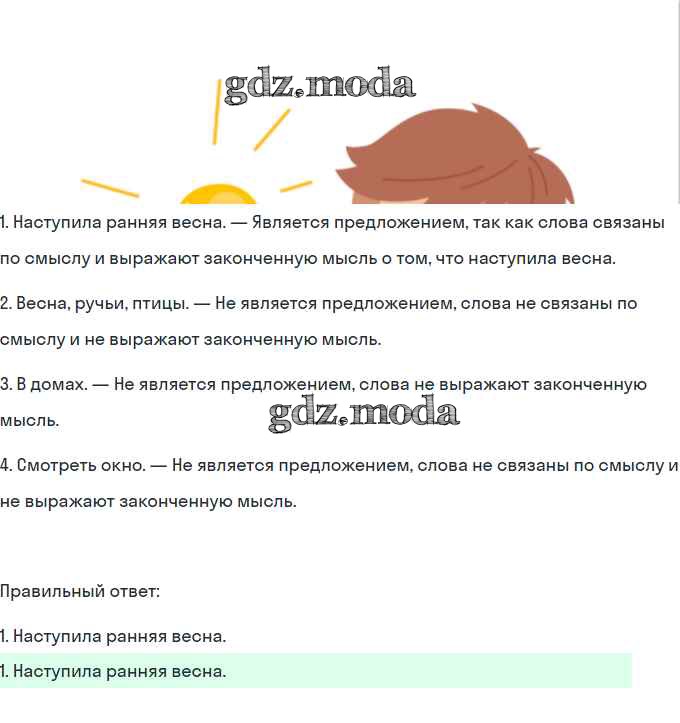 gdz.moda

1. Наступила ранняя весна. — Является предложением, так как слова связаны по смыслу и выражают законченную мысль о том, что наступила весна.

2. Весна, ручьи, птицы. — Не является предложением, слова не связаны по смыслу и не выражают законченную мысль.

3. В домах. — Не является предложением, слова не выражают законченную мысль.

gdz.moda

4. Смотреть окно. — Не является предложением, слова не связаны по смыслу и не выражают законченную мысль.

Правильный ответ:

1. Наступила ранняя весна.

1. Наступила ранняя весна.